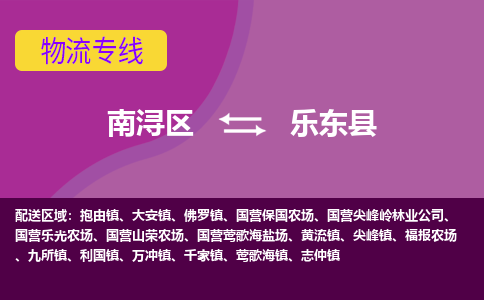 物流专线

南浔区 乐东县

配送区域：抱由镇、大安镇、佛罗镇、国营保国农场、国营尖峰岭林业公司、国营乐光农场、国营山荣农场、国营莺歌海盐场、黄流镇、尖峰镇、福报农场、九所镇、利国镇、万冲镇、千家镇、莺歌海镇、志仲镇